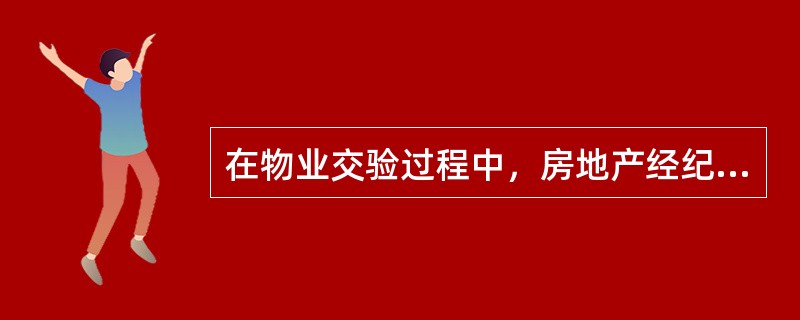 在物业交验过程中，房地产经纪...